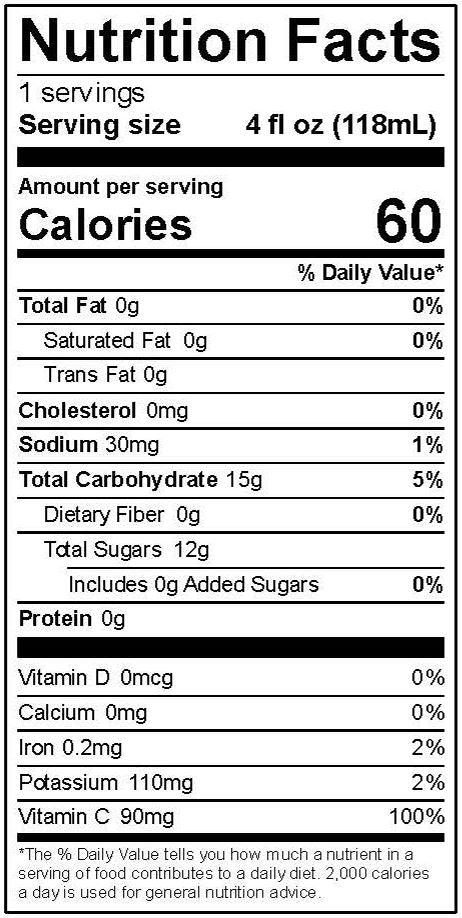 Nutrition Facts

1 servings
Serving size 4 fl oz (118mL)

Amount per serving
Calories 60

% Daily Value*

Total Fat 0g 0%
Saturated Fat 0g 0%
Trans Fat 0g
Cholesterol 0mg 0%
Sodium 30mg 1%
Total Carbohydrate 15g 5%
Dietary Fiber 0g 0%
Total Sugars 12g
Includes 0g Added Sugars 0%
Protein 0g

Vitamin D 0mcg 0%
Calcium 0mg 0%
Iron 0.2mg 2%
Potassium 110mg 2%
Vitamin C 90mg 100%

*The % Daily Value tells you how much a nutrient in a serving of food contributes to a daily diet. 2,000 calories a day is used for general nutrition advice.